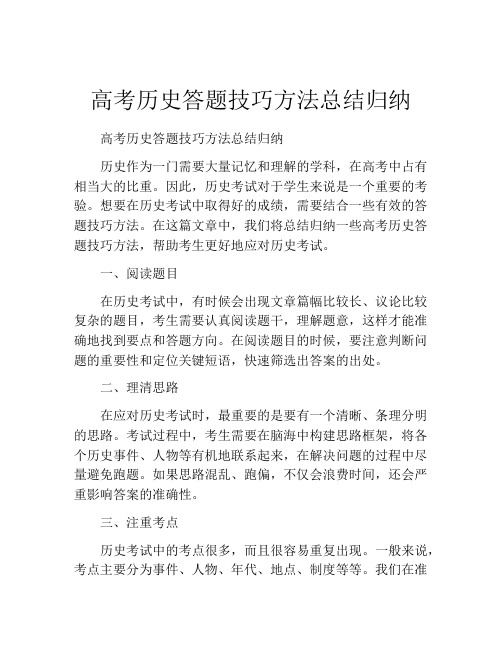 高考历史答题技巧方法总结归纳

高考历史答题技巧方法总结归纳

历史作为一门需要大量记忆和理解的学科，在高考中占有相当大的比重。因此，历史考试对于学生来说是一个重要的考验。想要在历史考试中取得好的成绩，需要结合一些有效的答题技巧方法。在这篇文章中，我们将总结归纳一些高考历史答题技巧方法，帮助考生更好地应对历史考试。

一、阅读题目

在历史考试中，有时候会出现文章篇幅比较长、议论比较复杂的题目，考生需要认真阅读题干，理解题意，这样才能准确地找到要点和答题方向。在阅读题目的时候，要注意判断问题的重要性和定位关键短语，快速筛选出答案的出处。

二、理清思路

在应对历史考试时，最重要的是要有一个清晰、条理分明的思路。考试过程中，考生需要在脑海中构建思路框架，将各个历史事件、人物等有机地联系起来，在解决问题的过程中尽量避免跑题。如果思路混乱、跑偏，不仅会浪费时间，还会严重影响答案的准确性。

三、注重考点

历史考试中的考点很多，而且很容易重复出现。一般来说，考点主要分为事件、人物、年代、地点、制度等等。我们在准